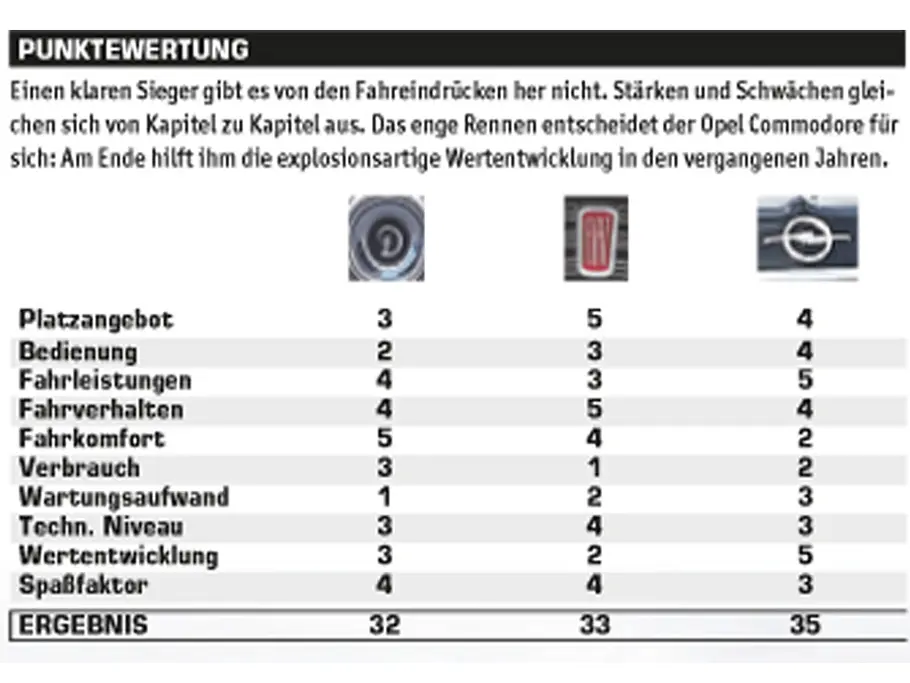 PUNKTEWERTUNG

Einen klaren Sieger gibt es von den Fahreindrücken her nicht. Stärken und Schwächen gleichen sich von Kapitel zu Kapitel aus. Das enge Rennen entscheidet der Opel Commodore für sich: Am Ende hilft ihm die explosionsartige Wertentwicklung in den vergangenen Jahren.

| | | | |
|---|---|---|---|
| Platzangebot | 3 | 5 | 4 |
| Bedienung | 2 | 3 | 4 |
| Fahrleistungen | 4 | 3 | 5 |
| Fahrverhalten | 4 | 5 | 4 |
| Fahrkomfort | 5 | 4 | 2 |
| Verbrauch | 3 | 1 | 2 |
| Wartungsaufwand | 1 | 2 | 3 |
| Techn. Niveau | 3 | 4 | 3 |
| Wertentwicklung | 3 | 2 | 5 |
| Spaßfaktor | 4 | 4 | 3 |
| ERGEBNIS | 32 | 33 | 35 |